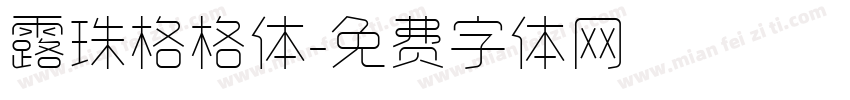 露珠格格体-免费字体网

www.mian fei zi ti.com